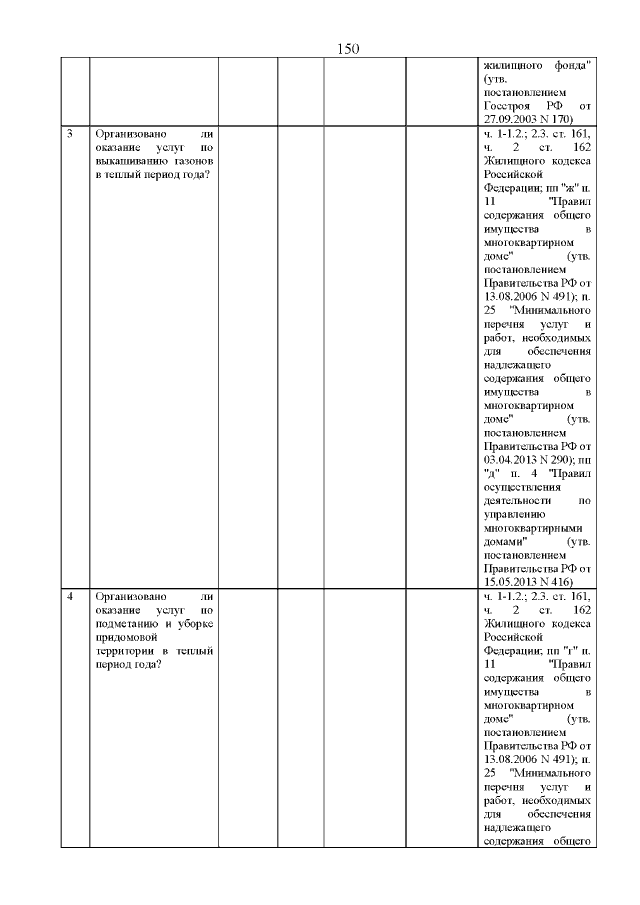 150

| | | | | | | |
|---|---|---|---|---|---|---|
| | | | | | | жилищного фонда" (утв. постановлением Госстроя РФ от 27.09.2003 N 170) |
| 3 | Организовано ли оказание услуг по выкашиванию газонов в теплый период года? | | | | | ч. 1-1.2.; 2.3. ст. 161, ч. 2 ст. 162 Жилищного кодекса Российской Федерации; пп "ж" п. 11 "Правил содержания общего имущества в многоквартирном доме" (утв. постановлением Правительства РФ от 13.08.2006 N 491); п. 25 "Минимального перечня услуг и работ, необходимых для обеспечения надлежащего содержания общего имущества в многоквартирном доме" (утв. постановлением Правительства РФ от 03.04.2013 N 290); пп "д" п. 4 "Правил осуществления деятельности по управлению многоквартирными домами" (утв. постановлением Правительства РФ от 15.05.2013 N 416) |
| 4 | Организовано ли оказание услуг по подметанию и уборке придомовой территории в теплый период года? | | | | | ч. 1-1.2.; 2.3. ст. 161, ч. 2 ст. 162 Жилищного кодекса Российской Федерации; пп "г" п. 11 "Правил содержания общего имущества в многоквартирном доме" (утв. постановлением Правительства РФ от 13.08.2006 N 491); п. 25 "Минимального перечня услуг и работ, необходимых для обеспечения надлежащего содержания общего |